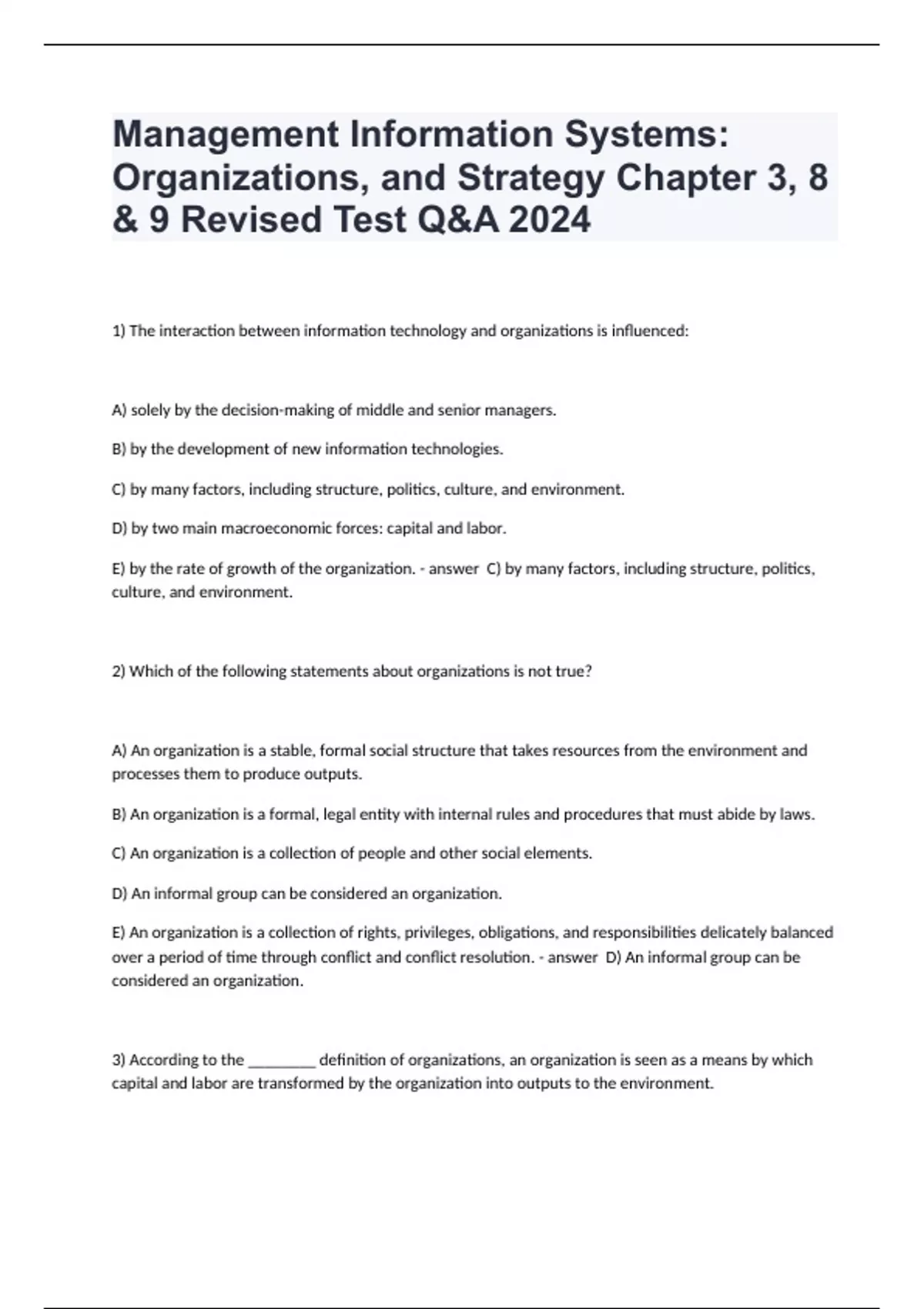 Management Information Systems: Organizations, and Strategy Chapter 3, 8 & 9 Revised Test Q&A 2024

1) The interaction between information technology and organizations is influenced:

A) solely by the decision-making of middle and senior managers.

B) by the development of new information technologies.

C) by many factors, including structure, politics, culture, and environment.

D) by two main macroeconomic forces: capital and labor.

E) by the rate of growth of the organization. - answer C) by many factors, including structure, politics, culture, and environment.

2) Which of the following statements about organizations is not true?

A) An organization is a stable, formal social structure that takes resources from the environment and processes them to produce outputs.

B) An organization is a formal, legal entity with internal rules and procedures that must abide by laws.

C) An organization is a collection of people and other social elements.

D) An informal group can be considered an organization.

E) An organization is a collection of rights, privileges, obligations, and responsibilities delicately balanced over a period of time through conflict and conflict resolution. - answer D) An informal group can be considered an organization.

3) According to the ________ definition of organizations, an organization is seen as a means by which capital and labor are transformed by the organization into outputs to the environment.